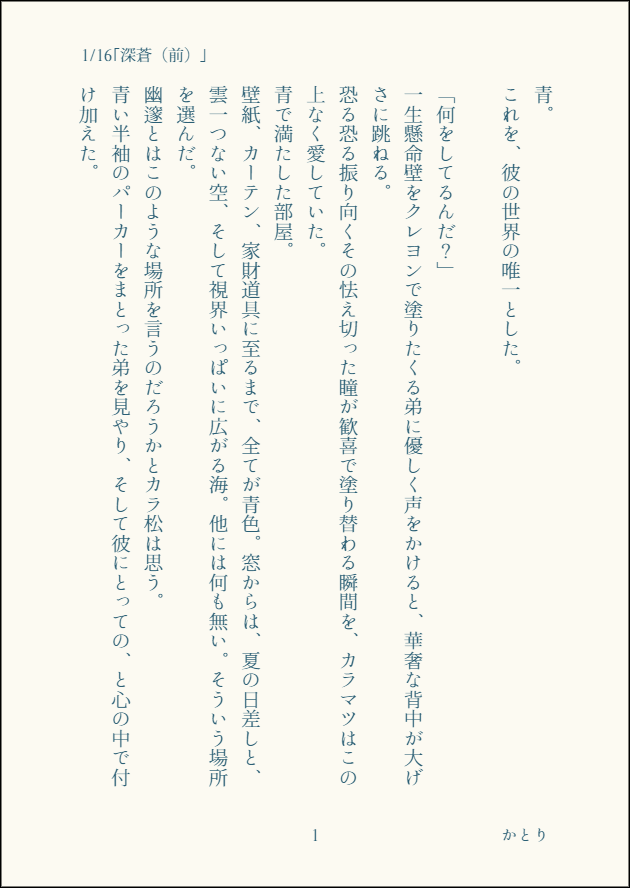 1/16「深蒼（前）」

青。

これを、彼の世界の唯一とした。

「何をしてるんだ？」

一生懸命壁をクレヨンで塗りたくる弟に優しく声をかけると、華奢な背中が大げさに跳ねる。

恐る恐る振り向くその怯え切った瞳が歓喜で塗り替わる瞬間を、カラマツはこの上なく愛していた。

青で満たした部屋。

壁紙、カーテン、家財道具に至るまで、全てが青色。窓からは、夏の日差しと、雲一つない空、そして視界いっぱいに広がる海。他には何も無い。そういう場所を選んだ。

幽邃とはこのような場所を言うのだろうかとカラ松は思う。

青い半袖のパーカーをまとった弟を見やり、そして彼にとっての、と心の中で付け加えた。

1

かとり